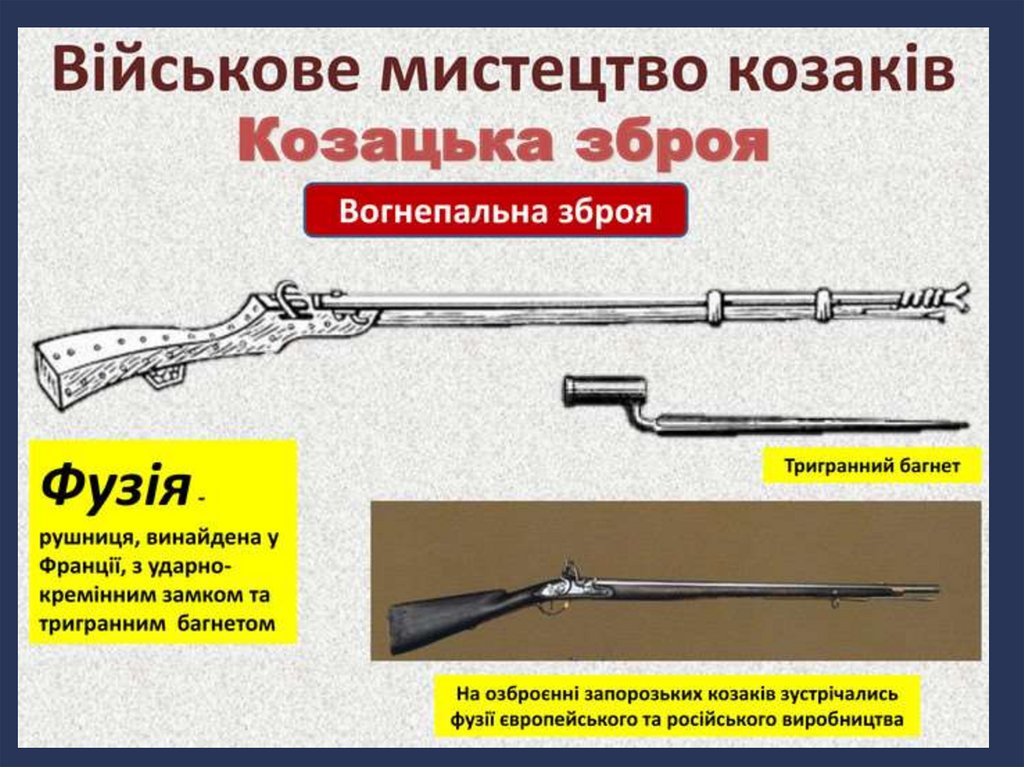 Військове мистецтво козаків
Козацька зброя

Вогнепальна зброя

Тригранний багнет

Фузія - рушниця, винайдена у Франції, з ударно-кремінним замком та тригранним багнетом

На озброєнні запорозьких козаків зустрічались фузії європейського та російського виробництва